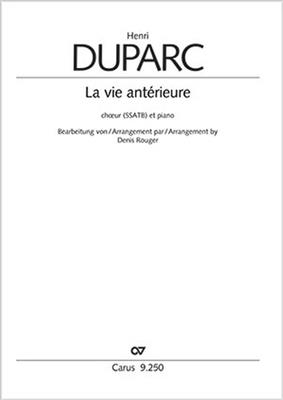 Henri
DUPARC

La vie antérieure

chœur (SSATB) et piano

Bearbeitung von / Arrangement par / Arrangement by
Denis Rouger

Carus 9.250